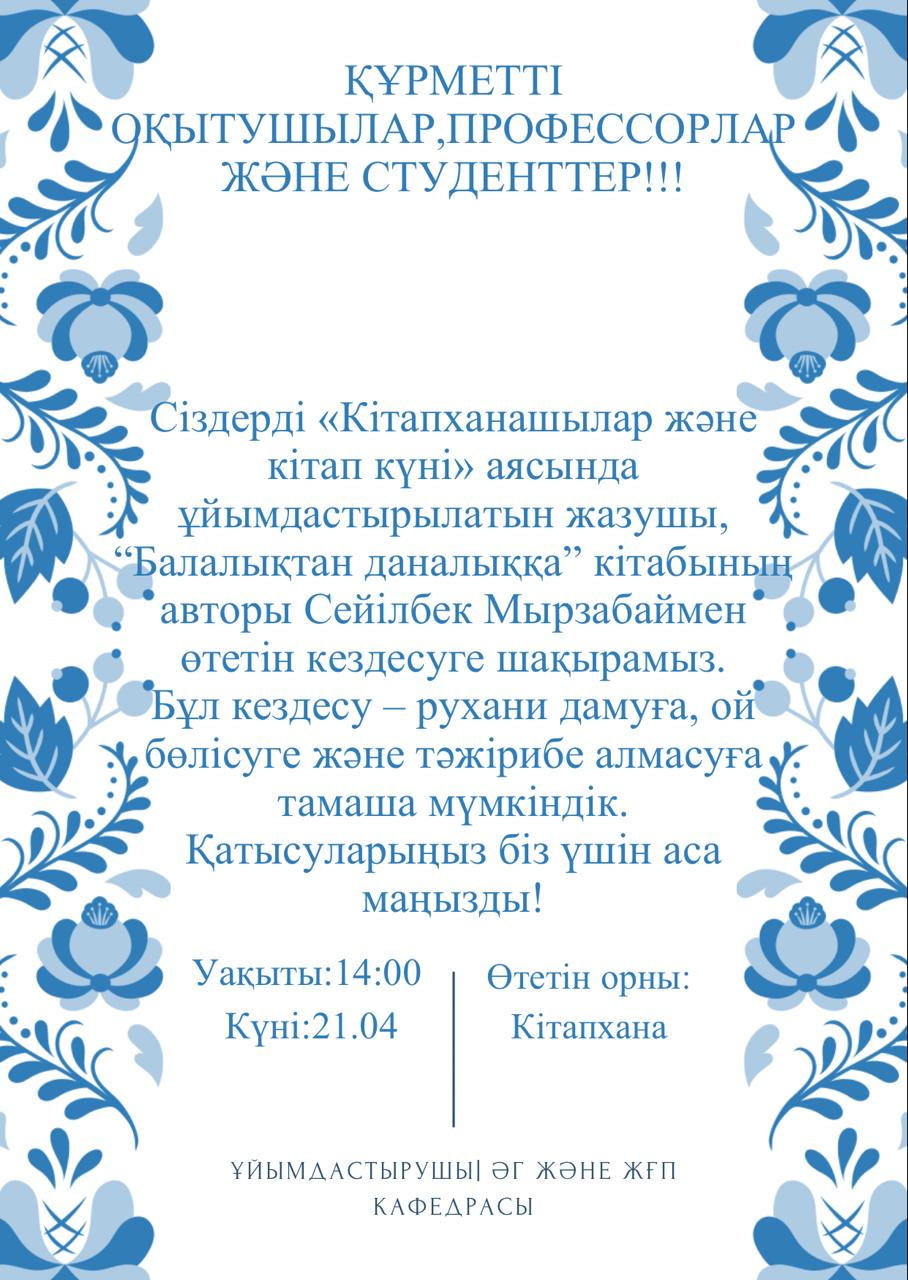 ҚҰРМЕТТІ ОҚЫТУШЫЛАР,ПРОФЕССОРЛАР ЖӘНЕ СТУДЕНТТЕР!!!

Сіздерді «Кітапханашылар және кітап күні» аясында ұйымдастырылатын жазушы, "Балалықтан даналыққа" кітабының авторы Сейілбек Мырзабаймен өтетін кездесуге шақырамыз. Бұл кездесу – рухани дамуға, ой бөлісуге және тәжірибе алмасуға тамаша мүмкіндік. Қатысуларыңыз біз үшін аса маңызды!

Уақыты:14:00
Күні:21.04

Өтетін орны:
Кітапхана

ҰЙЫМДАСТЫРУШЫ| ӘГ ЖӘНЕ ЖҒП КАФЕДРАСЫ